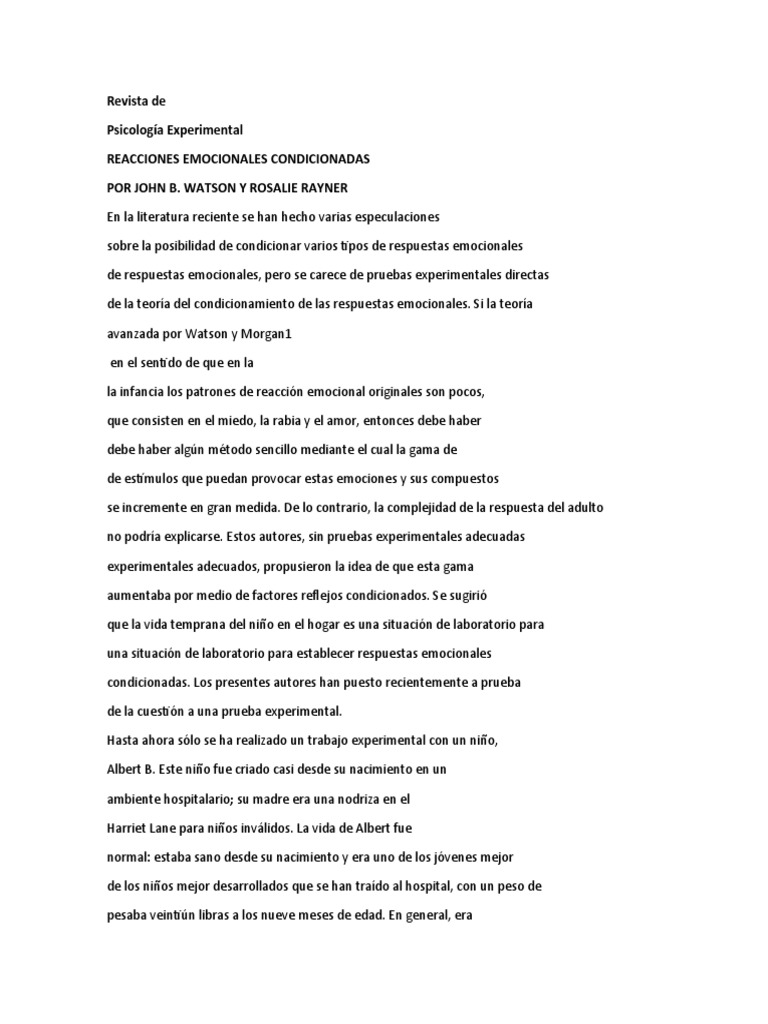 Revista de

Psicología Experimental

REACCIONES EMOCIONALES CONDICIONADAS

POR JOHN B. WATSON Y ROSALIE RAYNER

En la literatura reciente se han hecho varias especulaciones

sobre la posibilidad de condicionar varios tipos de respuestas emocionales

de respuestas emocionales, pero se carece de pruebas experimentales directas

de la teoría del condicionamiento de las respuestas emocionales. Si la teoría

avanzada por Watson y Morgan1

en el sentido de que en la

la infancia los patrones de reacción emocional originales son pocos,

que consisten en el miedo, la rabia y el amor, entonces debe haber

debe haber algún método sencillo mediante el cual la gama de

de estímulos que puedan provocar estas emociones y sus compuestos

se incremente en gran medida. De lo contrario, la complejidad de la respuesta del adulto

no podría explicarse. Estos autores, sin pruebas experimentales adecuadas

experimentales adecuados, propusieron la idea de que esta gama

aumentaba por medio de factores reflejos condicionados. Se sugirió

que la vida temprana del niño en el hogar es una situación de laboratorio para

una situación de laboratorio para establecer respuestas emocionales

condicionadas. Los presentes autores han puesto recientemente a prueba

de la cuestión a una prueba experimental.

Hasta ahora sólo se ha realizado un trabajo experimental con un niño,

Albert B. Este niño fue criado casi desde su nacimiento en un

ambiente hospitalario; su madre era una nodriza en el

Harriet Lane para niños inválidos. La vida de Albert fue

normal: estaba sano desde su nacimiento y era uno de los jóvenes mejor

de los niños mejor desarrollados que se han traído al hospital, con un peso de

pesaba veintiún libras a los nueve meses de edad. En general, era